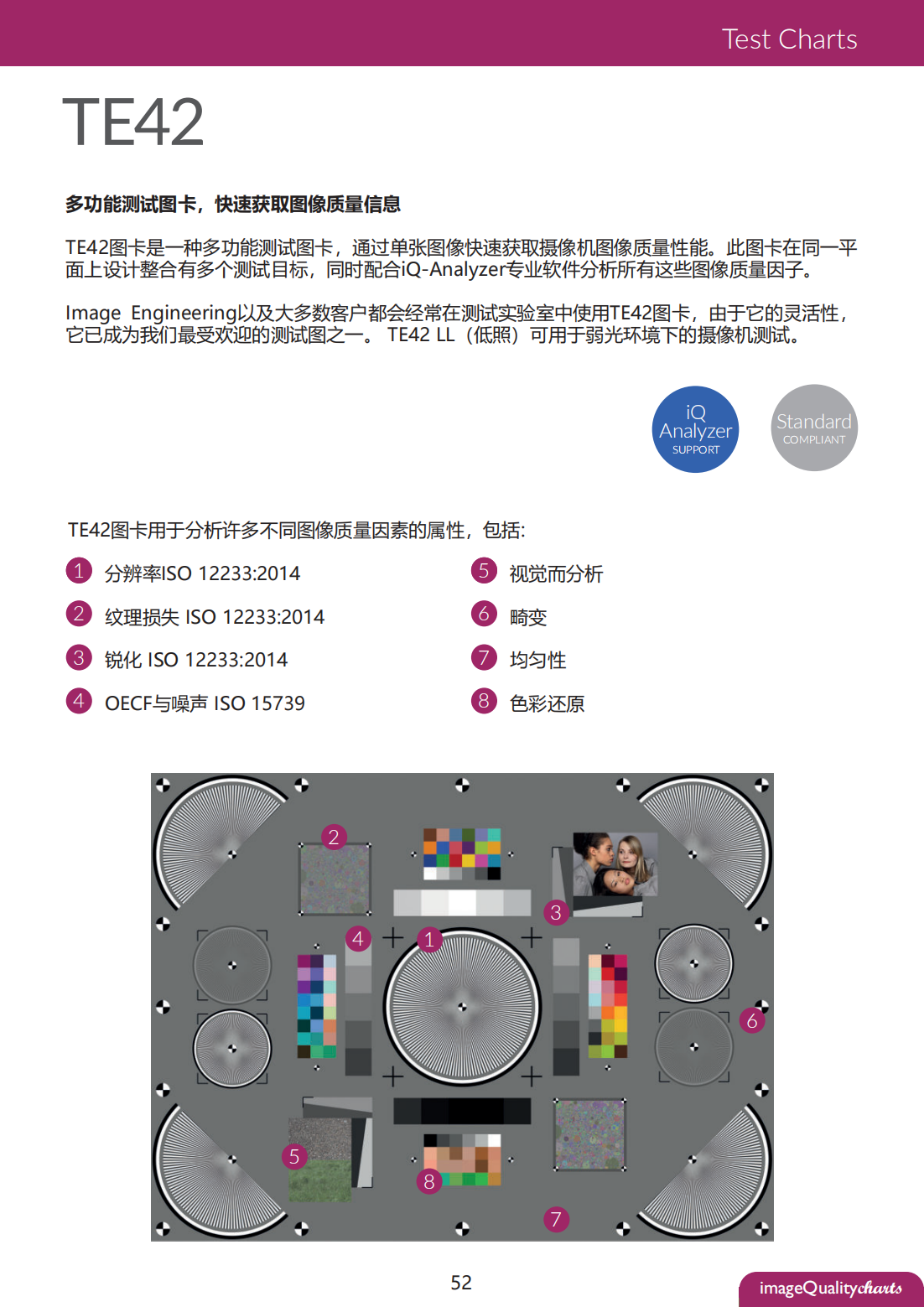 Test Charts

TE42

多功能测试图卡，快速获取图像质量信息

TE42图卡是一种多功能测试图卡，通过单张图像快速获取摄像机图像质量性能。此图卡在同一平面上设计整合有多个测试目标，同时配合iQ-Analyzer专业软件分析所有这些图像质量因子。

Image Engineering以及大多数客户都会经常在测试实验室中使用TE42图卡，由于它的灵活性，它已成为我们最受欢迎的测试图之一。 TE42 LL（低照）可用于弱光环境下的摄像机测试。

iQ Analyzer SUPPORT

Standard COMPLIANT

TE42图卡用于分析许多不同图像质量因素的属性，包括:

1 分辨率ISO 12233:2014
2 纹理损失 ISO 12233:2014
3 锐化 ISO 12233:2014
4 OECF与噪声 ISO 15739

5 视觉而分析
6 畸变
7 均匀性
8 色彩还原

2
3
4
1
6
5
8
7

52

imageQualitycharts